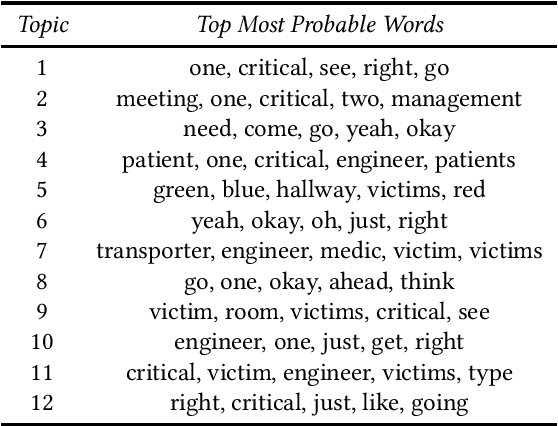 | Topic | Top Most Probable Words |
|---|---|
| 1 | one, critical, see, right, go |
| 2 | meeting, one, critical, two, management |
| 3 | need, come, go, yeah, okay |
| 4 | patient, one, critical, engineer, patients |
| 5 | green, blue, hallway, victims, red |
| 6 | yeah, okay, oh, just, right |
| 7 | transporter, engineer, medic, victim, victims |
| 8 | go, one, okay, ahead, think |
| 9 | victim, room, victims, critical, see |
| 10 | engineer, one, just, get, right |
| 11 | critical, victim, engineer, victims, type |
| 12 | right, critical, just, like, going |